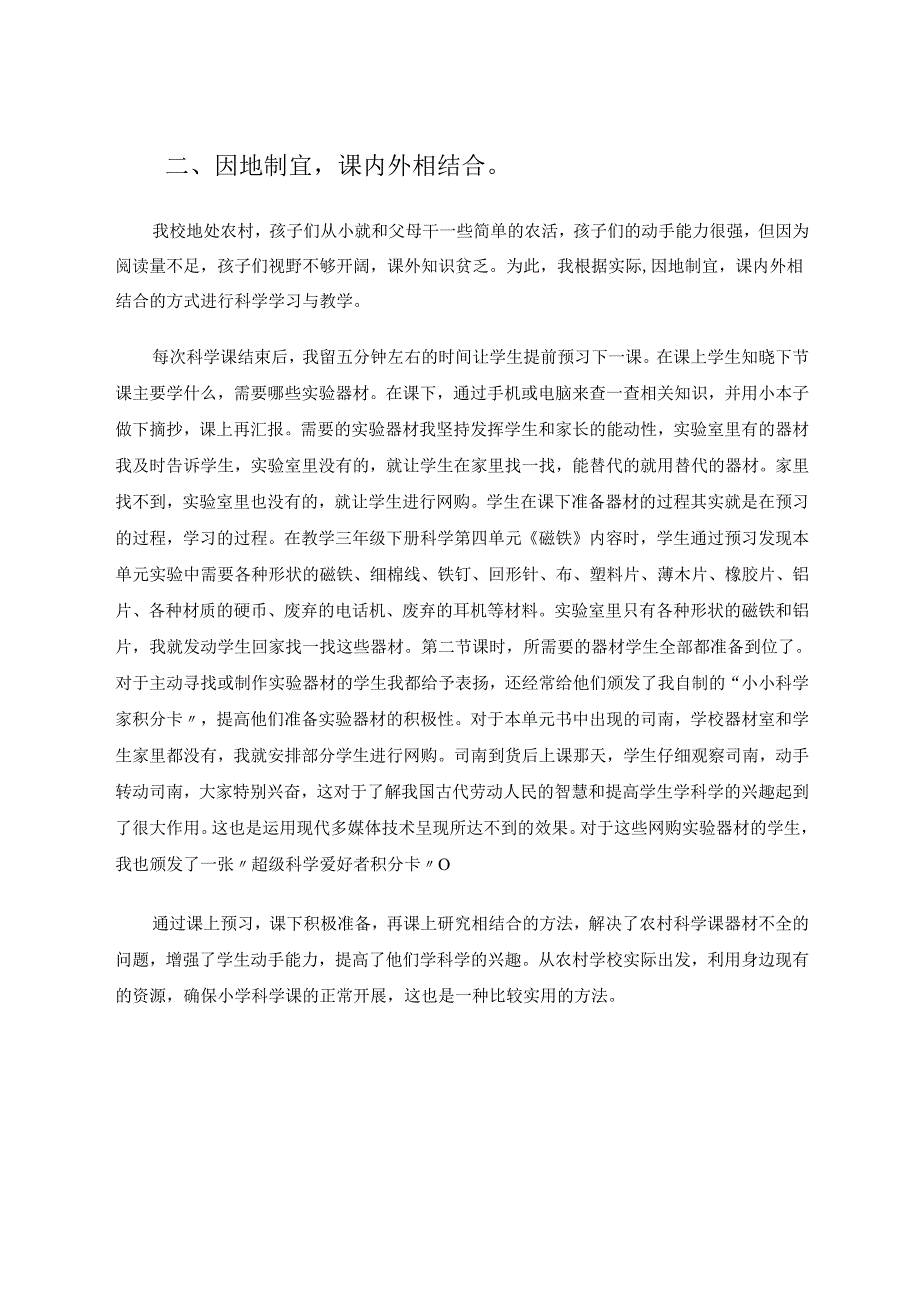 二、因地制宜，课内外相结合。

我校地处农村，孩子们从小就和父母干一些简单的农活，孩子们的动手能力很强，但因为阅读量不足，孩子们视野不够开阔，课外知识贫乏。为此，我根据实际,因地制宜，课内外相结合的方式进行科学学习与教学。

每次科学课结束后，我留五分钟左右的时间让学生提前预习下一课。在课上学生知晓下节课主要学什么，需要哪些实验器材。在课下，通过手机或电脑来查一查相关知识，并用小本子做下摘抄，课上再汇报。需要的实验器材我坚持发挥学生和家长的能动性，实验室里有的器材我及时告诉学生，实验室里没有的，就让学生在家里找一找，能替代的就用替代的器材。家里找不到，实验室里也没有的，就让学生进行网购。学生在课下准备器材的过程其实就是在预习的过程，学习的过程。在教学三年级下册科学第四单元《磁铁》内容时，学生通过预习发现本单元实验中需要各种形状的磁铁、细棉线、铁钉、回形针、布、塑料片、薄木片、橡胶片、铝片、各种材质的硬币、废弃的电话机、废弃的耳机等材料。实验室里只有各种形状的磁铁和铝片，我就发动学生回家找一找这些器材。第二节课时，所需要的器材学生全部都准备到位了。对于主动寻找或制作实验器材的学生我都给予表扬，还经常给他们颁发了我自制的“小小科学家积分卡〃，提高他们准备实验器材的积极性。对于本单元书中出现的司南，学校器材室和学生家里都没有，我就安排部分学生进行网购。司南到货后上课那天，学生仔细观察司南，动手转动司南，大家特别兴奋，这对于了解我国古代劳动人民的智慧和提高学生学科学的兴趣起到了很大作用。这也是运用现代多媒体技术呈现所达不到的效果。对于这些网购实验器材的学生，我也颁发了一张〃超级科学爱好者积分卡〃O

通过课上预习，课下积极准备，再课上研究相结合的方法，解决了农村科学课器材不全的问题，增强了学生动手能力，提高了他们学科学的兴趣。从农村学校实际出发，利用身边现有的资源，确保小学科学课的正常开展，这也是一种比较实用的方法。